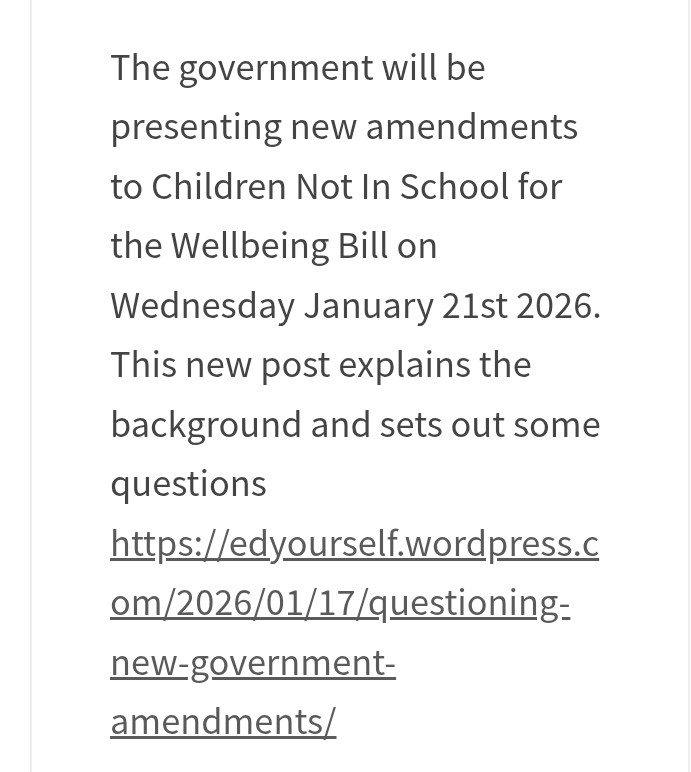 The government will be presenting new amendments to Children Not In School for the Wellbeing Bill on Wednesday January 21st 2026. This new post explains the background and sets out some questions https://edyourself.wordpress.com/2026/01/17/questioning-new-government-amendments/